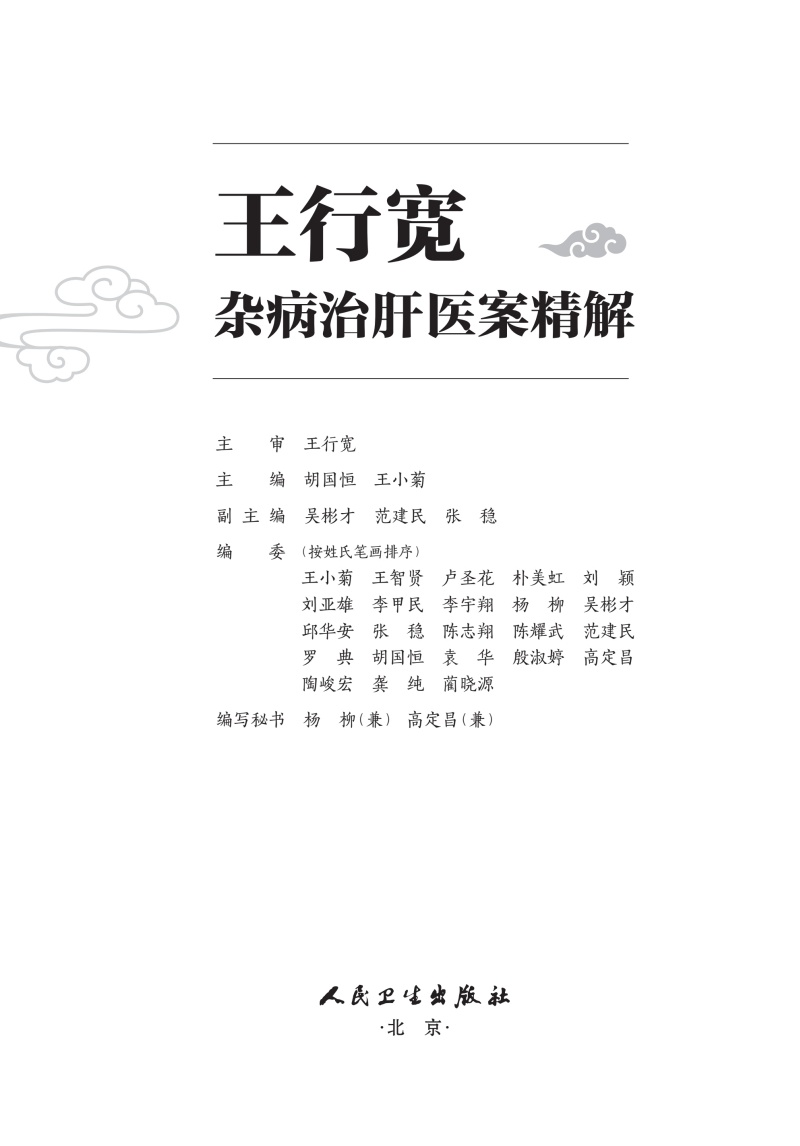 王行宽

杂病治肝医案精解

主　审　王行宽

主　编　胡国恒　王小菊

副主编　吴彬才　范建民　张　稳

编　委（按姓氏笔画排序）
王小菊　王智贤　卢圣花　朴美虹　刘　颖
刘亚雄　李甲民　李宇翔　杨　柳　吴彬才
邱华安　张　稳　陈志翔　陈耀武　范建民
罗　典　胡国恒　袁　华　殷淑婷　高定昌
陶峻宏　龚　纯　蔺晓源

编写秘书　杨　柳（兼）　高定昌（兼）

人民卫生出版社
·北　京·